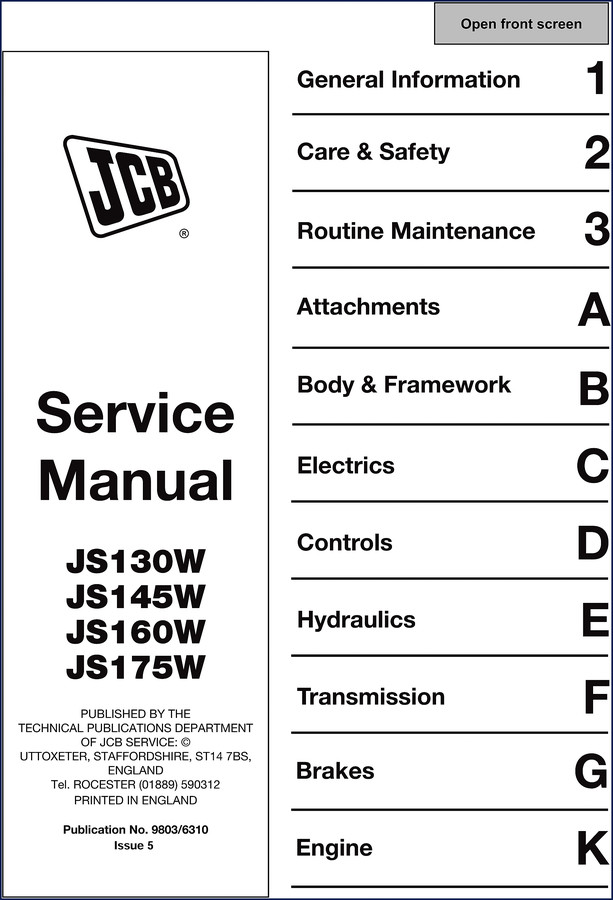 Open front screen

JCB
®

Service Manual

JS130W
JS145W
JS160W
JS175W

PUBLISHED BY THE TECHNICAL PUBLICATIONS DEPARTMENT OF JCB SERVICE: © UTTOXETER, STAFFORDSHIRE, ST14 7BS, ENGLAND
Tel. ROCESTER (01889) 590312
PRINTED IN ENGLAND

Publication No. 9803/6310
Issue 5

General Information 1

Care & Safety 2

Routine Maintenance 3

Attachments A

Body & Framework B

Electrics C

Controls D

Hydraulics E

Transmission F

Brakes G

Engine K